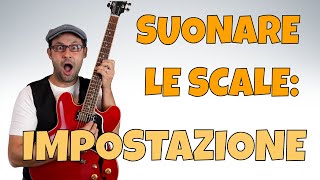 SUONARE LE SCALE:
IMPOSTAZIONE